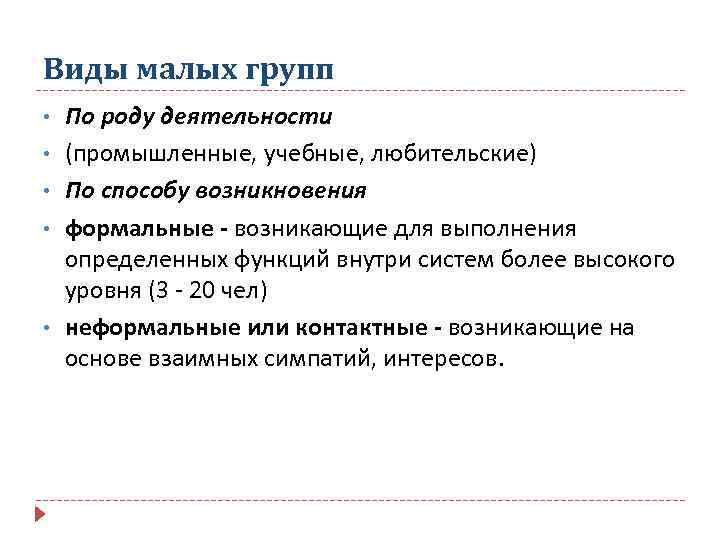 Виды малых групп

• По роду деятельности

• (промышленные, учебные, любительские)

• По способу возникновения

• формальные - возникающие для выполнения определенных функций внутри систем более высокого уровня (3 - 20 чел)

• неформальные или контактные - возникающие на основе взаимных симпатий, интересов.